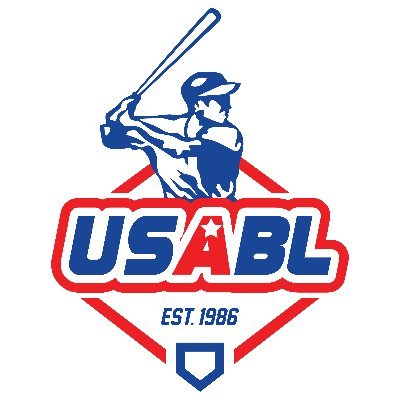 USABL

EST. 1986